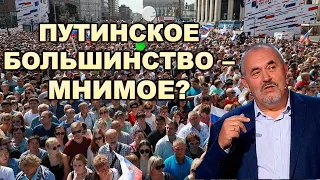 ПУТИНСКОЕ БОЛЬШИНСТВО – МНИМОЕ?